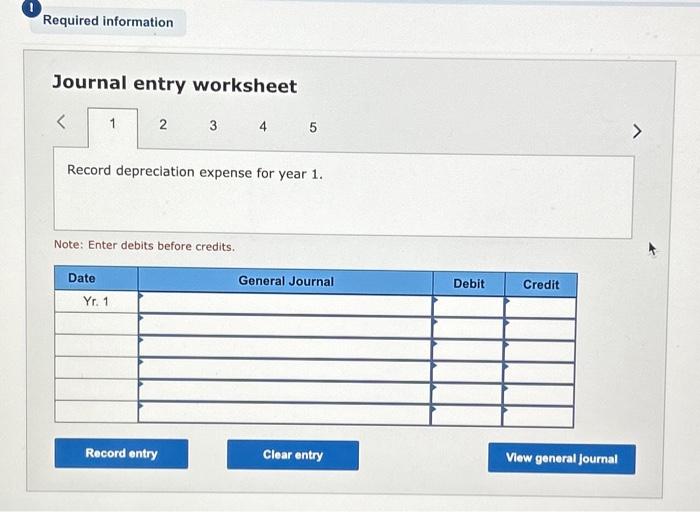 Required information

Journal entry worksheet

< 1 2 3 4 5 >

Record depreciation expense for year 1.

Note: Enter debits before credits.

| Date | General Journal | Debit | Credit |
|---|---|---|---|
| Yr. 1 | | | |
| | | | |
| | | | |
| | | | |
| | | | |
| | | | |

Record entry

Clear entry

View general journal